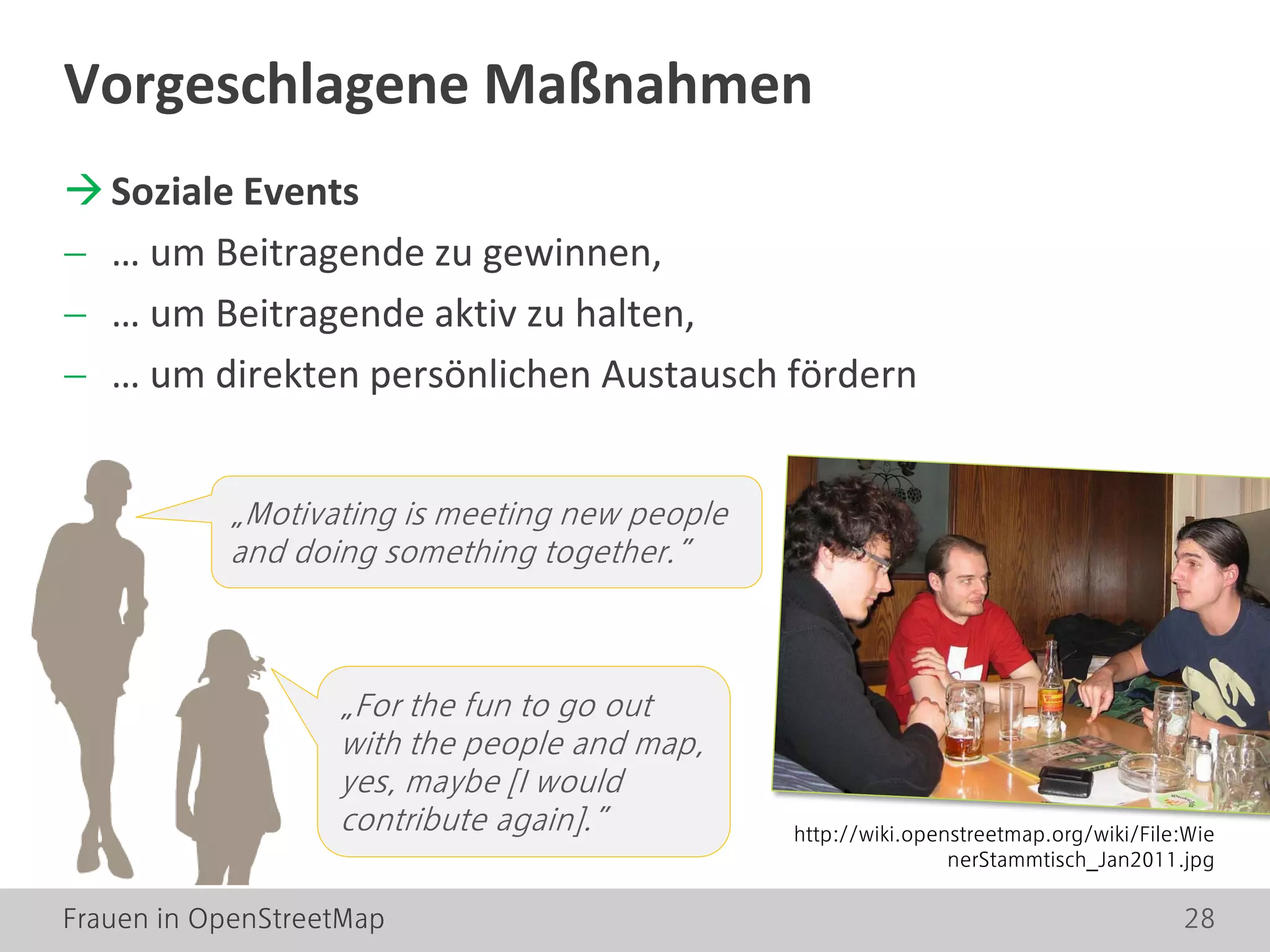 Vorgeschlagene Maßnahmen

→ Soziale Events

– … um Beitragende zu gewinnen,

– … um Beitragende aktiv zu halten,

– … um direkten persönlichen Austausch fördern

„Motivating is meeting new people and doing something together."

„For the fun to go out with the people and map, yes, maybe [I would contribute again]."

http://wiki.openstreetmap.org/wiki/File:WienerStammtisch_Jan2011.jpg

Frauen in OpenStreetMap

28